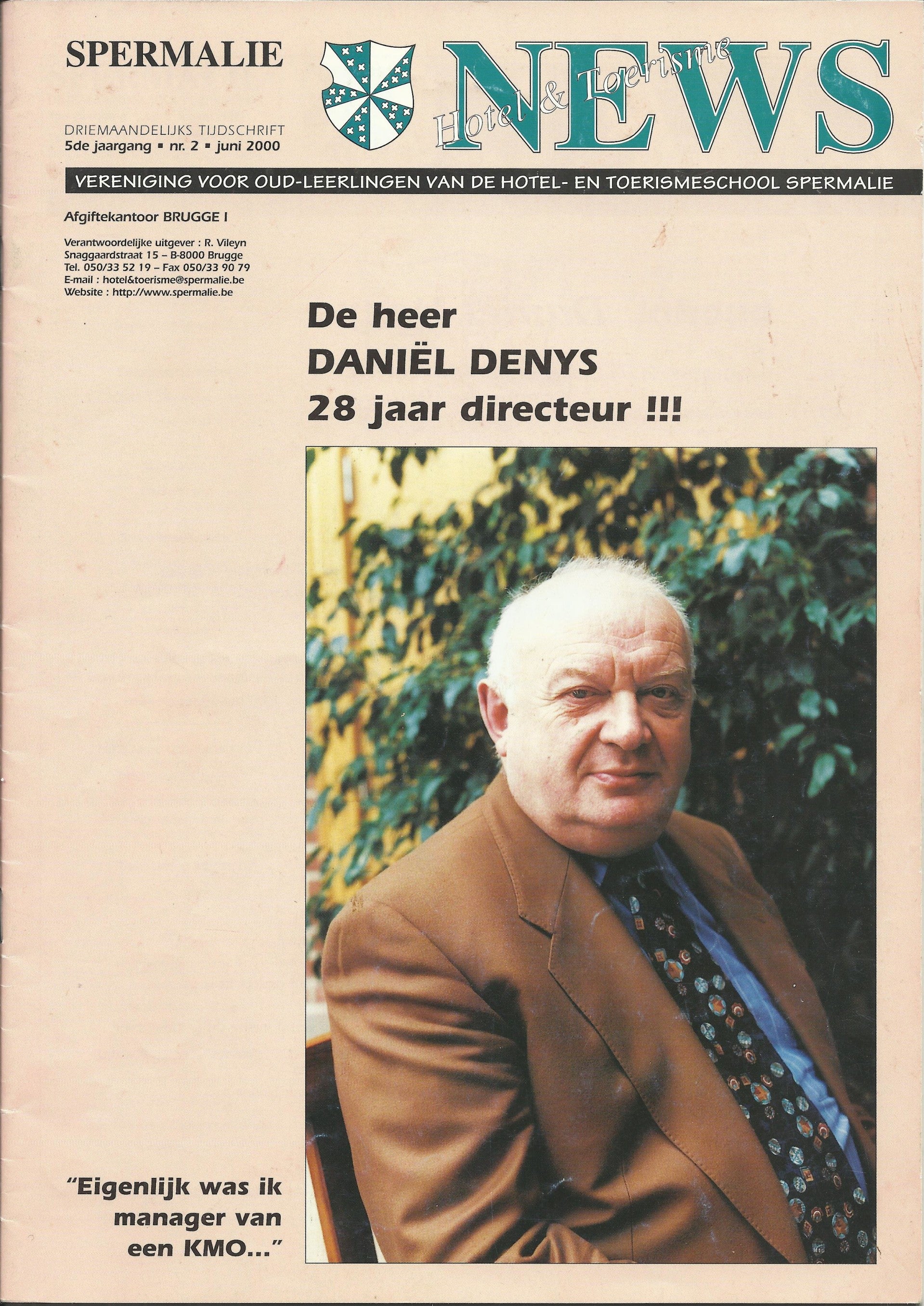 SPERMALIE

DRIEMAANDELIJKS TIJDSCHRIFT
5de jaargang ▪ nr. 2 ▪ juni 2000

Hotel & Toerisme
NEWS

VERENIGING VOOR OUD-LEERLINGEN VAN DE HOTEL- EN TOERISMESCHOOL SPERMALIE

Afgiftekantoor BRUGGE I

Verantwoordelijke uitgever : R. Vileyn
Snaggaardstraat 15 – B-8000 Brugge
Tel. 050/33 52 19 – Fax 050/33 90 79
E-mail : hotel&toerisme@spermalie.be
Website : http://www.spermalie.be

De heer
DANIËL DENYS
28 jaar directeur !!!

"Eigenlijk was ik manager van een KMO..."